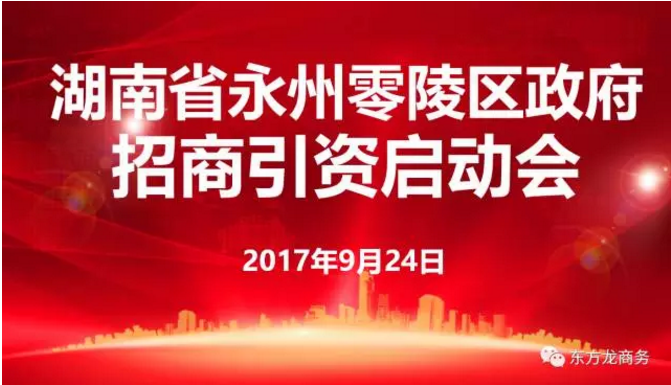 湖南省永州零陵区政府
招商引资启动会

2017年9月24日

东方龙商务